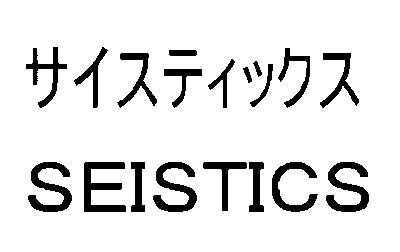 サイスティックス
SEISTICS